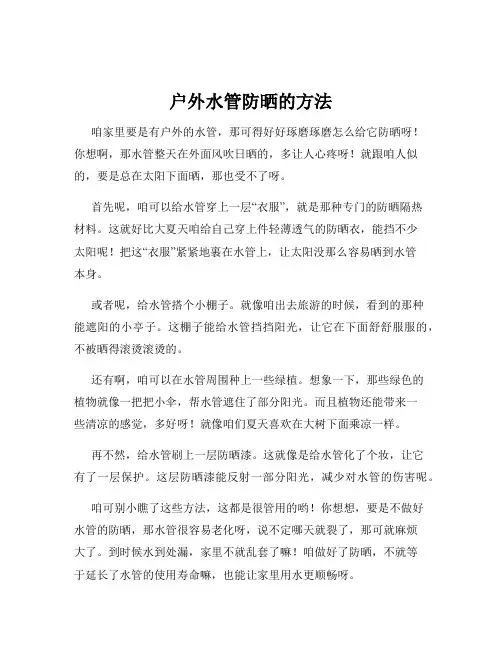 户外水管防晒的方法

咱家里要是有户外的水管，那可得好好琢磨琢磨怎么给它防晒呀！你想啊，那水管整天在外面风吹日晒的，多让人心疼呀！就跟咱人似的，要是总在太阳下面晒，那也受不了呀。

首先呢，咱可以给水管穿上一层“衣服”，就是那种专门的防晒隔热材料。这就好比大夏天咱给自己穿上件轻薄透气的防晒衣，能挡不少太阳呢！把这“衣服”紧紧地裹在水管上，让太阳没那么容易晒到水管本身。

或者呢，给水管搭个小棚子。就像咱出去旅游的时候，看到的那种能遮阳的小亭子。这棚子能给水管挡挡阳光，让它在下面舒舒服服的，不被晒得滚烫滚烫的。

还有啊，咱可以在水管周围种上一些绿植。想象一下，那些绿色的植物就像一把把小伞，帮水管遮住了部分阳光。而且植物还能带来一些清凉的感觉，多好呀！就像咱们夏天喜欢在大树下面乘凉一样。

再不然，给水管刷上一层防晒漆。这就像是给水管化了个妆，让它有了一层保护。这层防晒漆能反射一部分阳光，减少对水管的伤害呢。

咱可别小瞧了这些方法，这都是很管用的哟！你想想，要是不做好水管的防晒，那水管很容易老化呀，说不定哪天就裂了，那可就麻烦大了。到时候水到处漏，家里不就乱套了嘛！咱做好了防晒，不就等于延长了水管的使用寿命嘛，也能让家里用水更顺畅呀。